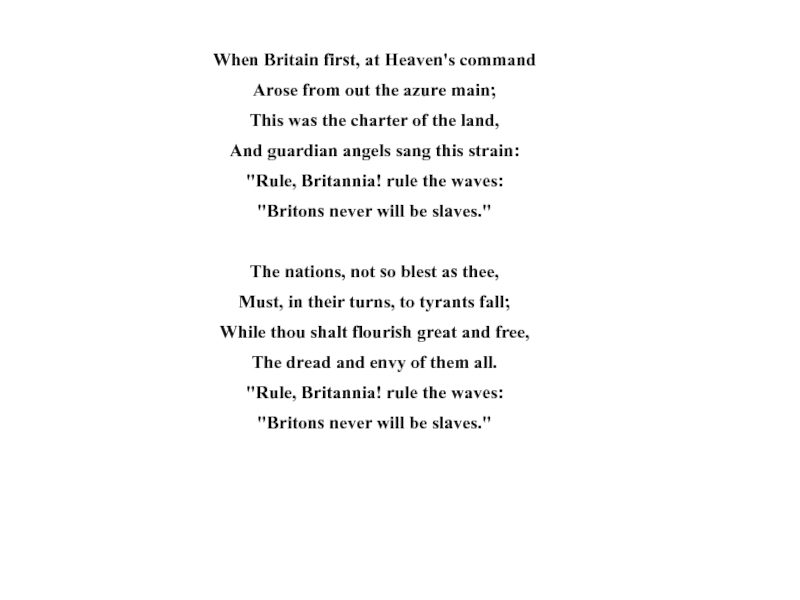 When Britain first, at Heaven's command
Arose from out the azure main;
This was the charter of the land,
And guardian angels sang this strain:
"Rule, Britannia! rule the waves:
"Britons never will be slaves."

The nations, not so blest as thee,
Must, in their turns, to tyrants fall;
While thou shalt flourish great and free,
The dread and envy of them all.
"Rule, Britannia! rule the waves:
"Britons never will be slaves."